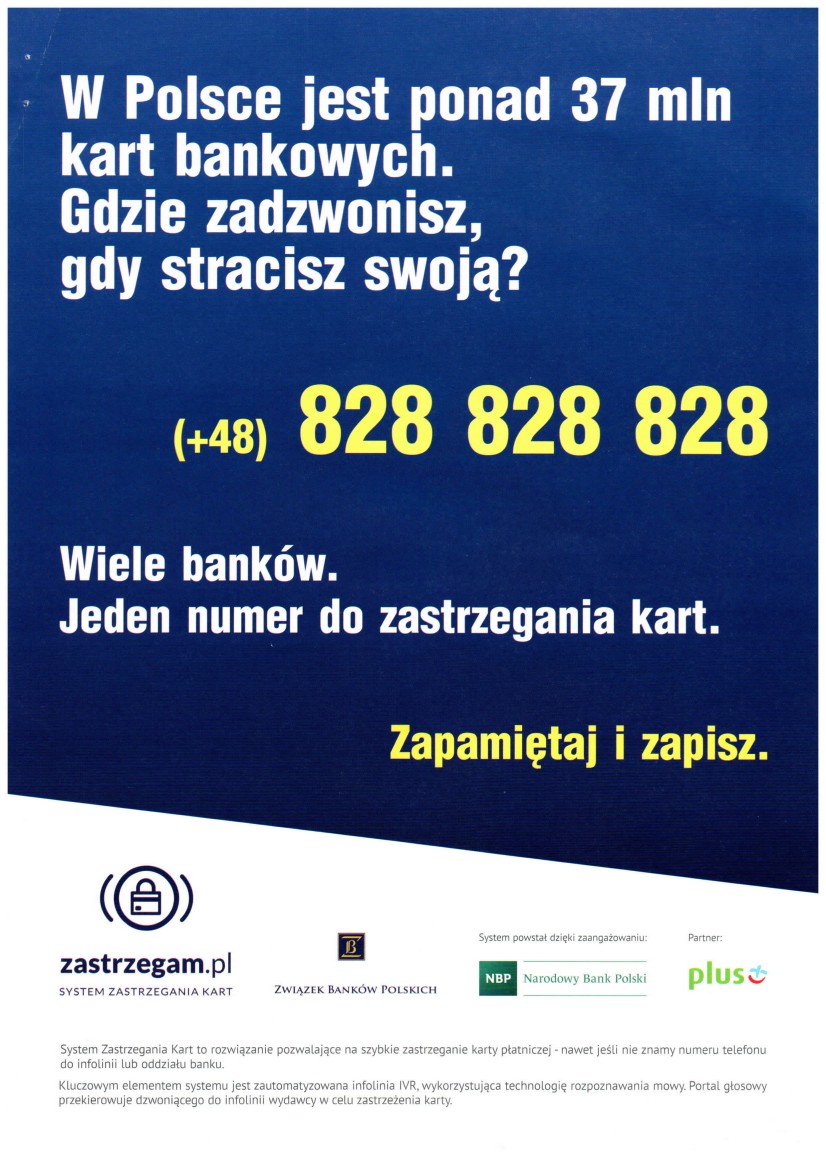 W Polsce jest ponad 37 mln kart bankowych. Gdzie zadzwonisz, gdy stracisz swoją?

(+48) 828 828 828

Wiele banków.
Jeden numer do zastrzegania kart.

Zapamiętaj i zapisz.

zastrzegam.pl
SYSTEM ZASTRZEGANIA KART

ZWIĄZEK BANKÓW POLSKICH

System powstał dzięki zaangażowaniu:
NBP Narodowy Bank Polski

Partner:
plus

System Zastrzegania Kart to rozwiązanie pozwalające na szybkie zastrzeganie karty płatniczej - nawet jeśli nie znamy numeru telefonu do infolinii lub oddziału banku.

Kluczowym elementem systemu jest zautomatyzowana infolinia IVR, wykorzystująca technologię rozpoznawania mowy. Portal głosowy przekierowuje dzwoniącego do infolinii wydawcy w celu zastrzeżenia karty.